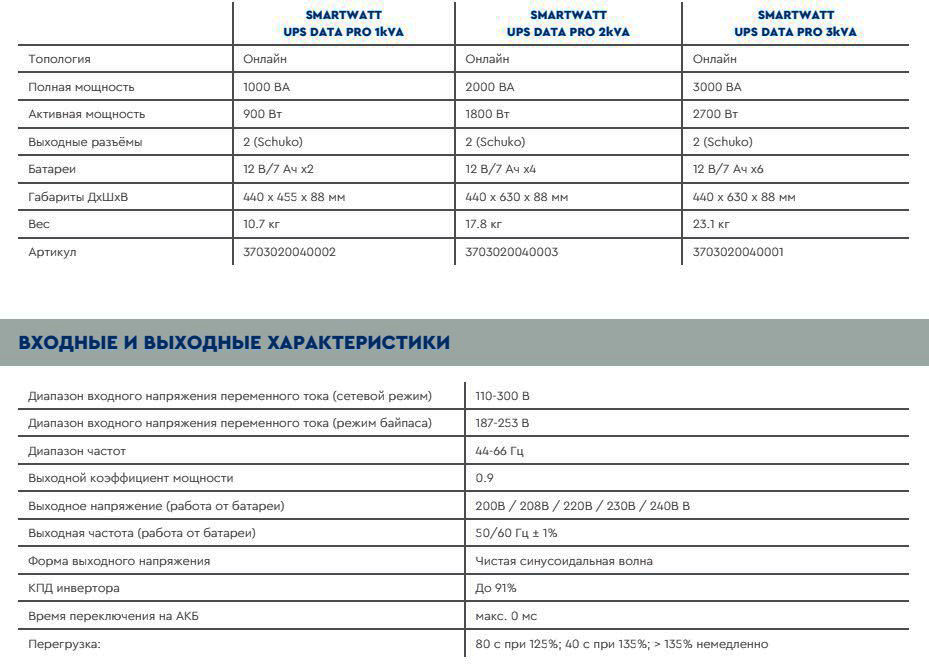 | | SMARTWATT UPS DATA PRO 1kVA | SMARTWATT UPS DATA PRO 2kVA | SMARTWATT UPS DATA PRO 3kVA |
|---|---|---|---|
| Топология | Онлайн | Онлайн | Онлайн |
| Полная мощность | 1000 ВА | 2000 ВА | 3000 ВА |
| Активная мощность | 900 Вт | 1800 Вт | 2700 Вт |
| Выходные разъёмы | 2 (Schuko) | 2 (Schuko) | 2 (Schuko) |
| Батареи | 12 В/7 Ач x2 | 12 В/7 Ач x4 | 12 В/7 Ач x6 |
| Габариты ДхШхВ | 440 x 455 x 88 мм | 440 x 630 x 88 мм | 440 x 630 x 88 мм |
| Вес | 10.7 кг | 17.8 кг | 23.1 кг |
| Артикул | 3703020040002 | 3703020040003 | 3703020040001 |

ВХОДНЫЕ И ВЫХОДНЫЕ ХАРАКТЕРИСТИКИ

| | |
|---|---|
| Диапазон входного напряжения переменного тока (сетевой режим) | 110-300 В |
| Диапазон входного напряжения переменного тока (режим байпаса) | 187-253 В |
| Диапазон частот | 44-66 Гц |
| Выходной коэффициент мощности | 0.9 |
| Выходное напряжение (работа от батареи) | 200В / 208В / 220В / 230В / 240В В |
| Выходная частота (работа от батареи) | 50/60 Гц ± 1% |
| Форма выходного напряжения | Чистая синусоидальная волна |
| КПД инвертора | До 91% |
| Время переключения на АКБ | макс. 0 мс |
| Перегрузка: | 80 с при 125%; 40 с при 135%; > 135% немедленно |